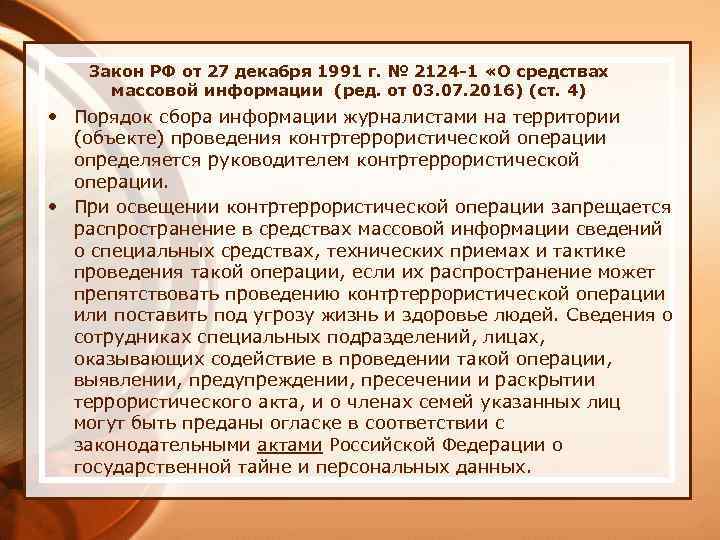 Закон РФ от 27 декабря 1991 г. № 2124-1 «О средствах массовой информации (ред. от 03.07.2016) (ст. 4)

• Порядок сбора информации журналистами на территории (объекте) проведения контртеррористической операции определяется руководителем контртеррористической операции.

• При освещении контртеррористической операции запрещается распространение в средствах массовой информации сведений о специальных средствах, технических приемах и тактике проведения такой операции, если их распространение может препятствовать проведению контртеррористической операции или поставить под угрозу жизнь и здоровье людей. Сведения о сотрудниках специальных подразделений, лицах, оказывающих содействие в проведении такой операции, выявлении, предупреждении, пресечении и раскрытии террористического акта, и о членах семей указанных лиц могут быть преданы огласке в соответствии с законодательными актами Российской Федерации о государственной тайне и персональных данных.